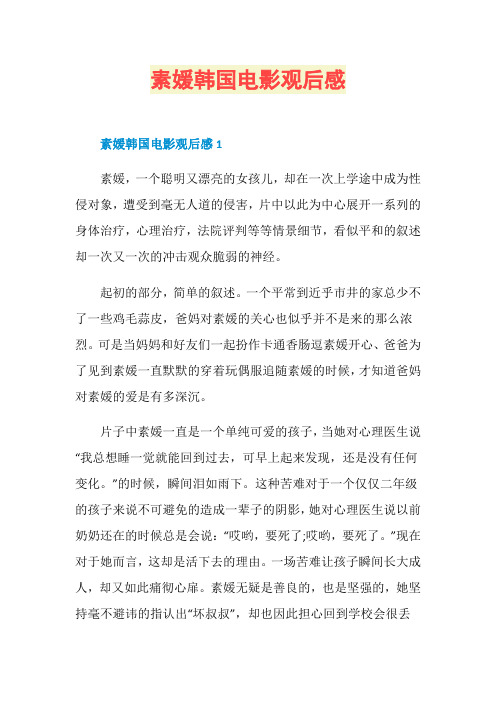 素媛韩国电影观后感

素媛韩国电影观后感 1

素媛，一个聪明又漂亮的女孩儿，却在一次上学途中成为性侵对象，遭受到毫无人道的侵害，片中以此为中心展开一系列的身体治疗，心理治疗，法院评判等等情景细节，看似平和的叙述却一次又一次的冲击观众脆弱的神经。

起初的部分，简单的叙述。一个平常到近乎市井的家总少不了一些鸡毛蒜皮，爸妈对素媛的关心也似乎并不是来的那么浓烈。可是当妈妈和好友们一起扮作卡通香肠逗素媛开心、爸爸为了见到素媛一直默默的穿着玩偶服追随素媛的时候，才知道爸妈对素媛的爱是有多深沉。

片子中素媛一直是一个单纯可爱的孩子，当她对心理医生说“我总想睡一觉就能回到过去，可早上起来发现，还是没有任何变化。”的时候，瞬间泪如雨下。这种苦难对于一个仅仅二年级的孩子来说不可避免的造成一辈子的阴影，她对心理医生说以前奶奶还在的时候总是会说：“哎哟，要死了;哎哟，要死了。”现在对于她而言，这却是活下去的理由。一场苦难让孩子瞬间长大成人，却又如此痛彻心扉。素媛无疑是善良的，也是坚强的，她坚持毫不避讳的指认出“坏叔叔”，却也因此担心回到学校会很丢